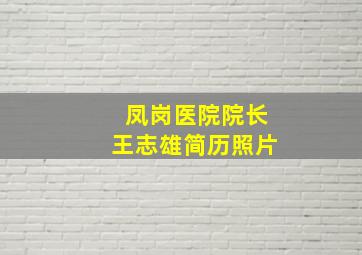 凤岗医院院长
王志雄简历照片